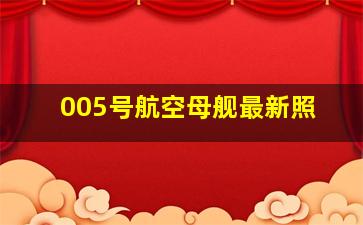 005号航空母舰最新照